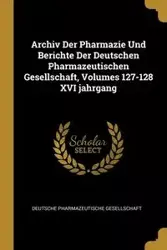 Archiv Der Pharmazie Und Berichte Der Deutschen Pharmazeutischen Gesellschaft, Volumes 127-128 XVI jahrgang

Scholar SELECT

DEUTSCHE PHARMAZEUTISCHE GESELLSCHAFT